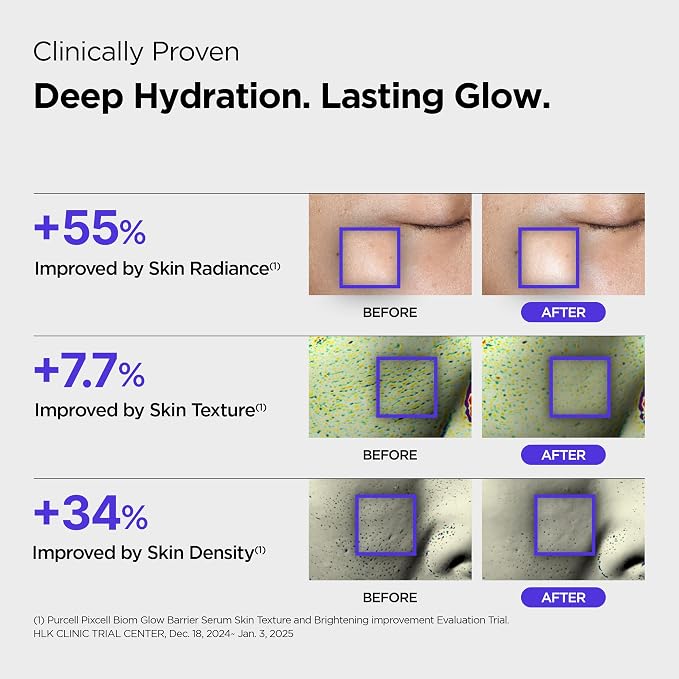 Clinically Proven

Deep Hydration. Lasting Glow.

+55%

Improved by Skin Radiance$^{(1)}$

BEFORE

AFTER

+7.7%

Improved by Skin Texture$^{(1)}$

BEFORE

AFTER

+34%

Improved by Skin Density$^{(1)}$

BEFORE

AFTER

(1) Purcell Pixcell Biom Glow Barrier Serum Skin Texture and Brightening improvement Evaluation Trial.
HLK CLINIC TRIAL CENTER, Dec. 18, 2024~ Jan. 3, 2025